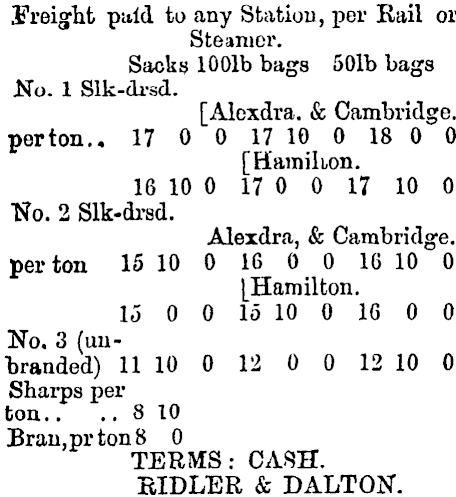 Freight paid to any Station, per Rail or Steamer.

Sacks 100lb bags 50lb bags

No. 1 Slk-drsd.

[Alexdra. & Cambridge.

per ton.. 17 0 0 17 10 0 18 0 0

[Hamilton.

16 10 0 17 0 0 17 10 0

No. 2 Slk-drsd.

Alexdra, & Cambridge.

per ton 15 10 0 16 0 0 16 10 0

[Hamilton.

15 0 0 15 10 0 16 0 0

No. 3 (unbranded) 11 10 0 12 0 0 12 10 0

Sharps per ton.. .. 8 10

Bran, pr ton 8 0

TERMS: CASH.
RIDLER & DALTON.